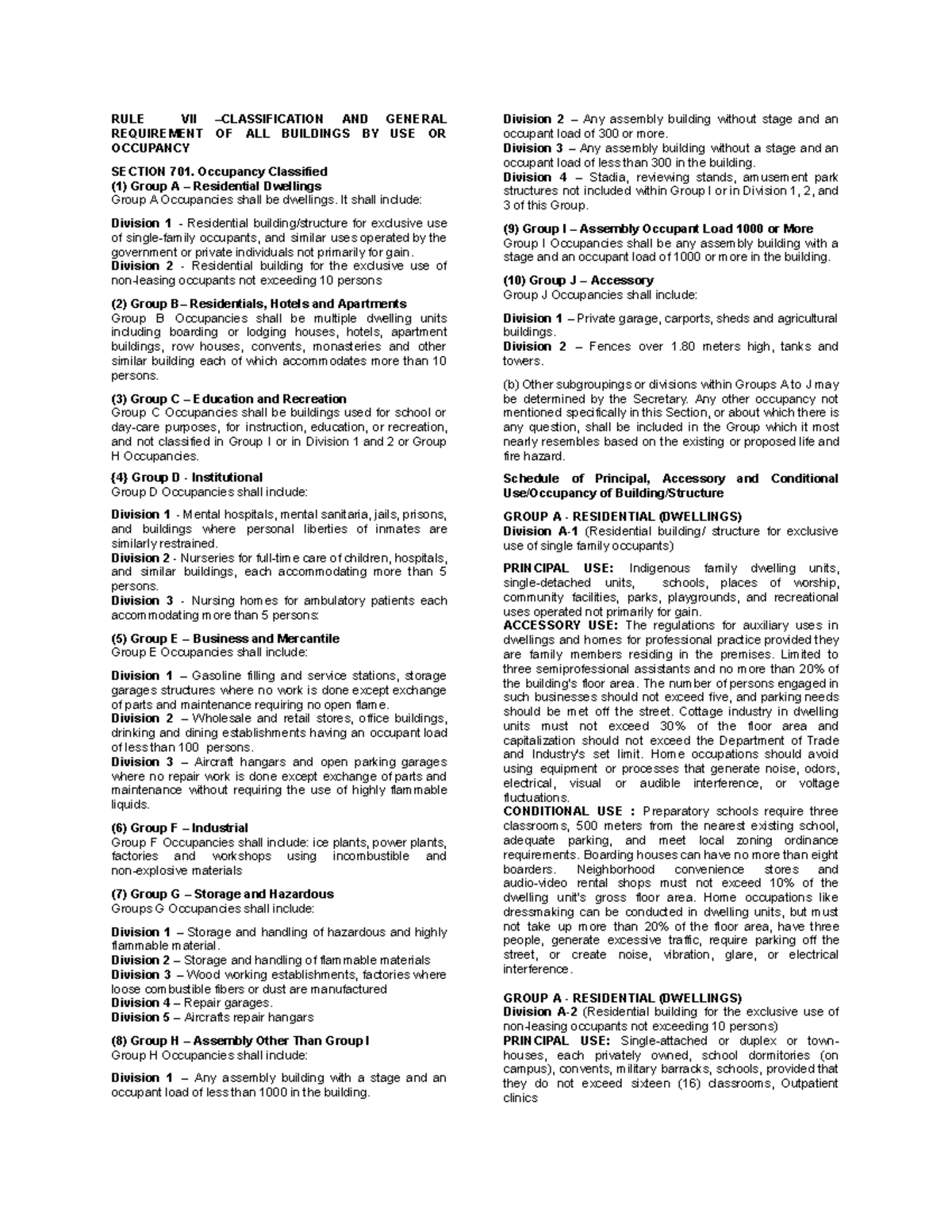 RULE VII –CLASSIFICATION AND GENERAL REQUIREMENT OF ALL BUILDINGS BY USE OR OCCUPANCY

SECTION 701. Occupancy Classified
(1) Group A – Residential Dwellings
Group A Occupancies shall be dwellings. It shall include:

Division 1 - Residential building/structure for exclusive use of single-family occupants, and similar uses operated by the government or private individuals not primarily for gain.
Division 2 - Residential building for the exclusive use of non-leasing occupants not exceeding 10 persons

(2) Group B – Residentials, Hotels and Apartments
Group B Occupancies shall be multiple dwelling units including boarding or lodging houses, hotels, apartment buildings, row houses, convents, monasteries and other similar building each of which accommodates more than 10 persons.

(3) Group C – Education and Recreation
Group C Occupancies shall be buildings used for school or day-care purposes, for instruction, education, or recreation, and not classified in Group I or in Division 1 and 2 or Group H Occupancies.

{4} Group D - Institutional
Group D Occupancies shall include:

Division 1 - Mental hospitals, mental sanitaria, jails, prisons, and buildings where personal liberties of inmates are similarly restrained.
Division 2 - Nurseries for full-time care of children, hospitals, and similar buildings, each accommodating more than 5 persons.
Division 3 - Nursing homes for ambulatory patients each accommodating more than 5 persons:

(5) Group E – Business and Mercantile
Group E Occupancies shall include:

Division 1 – Gasoline filling and service stations, storage garages structures where no work is done except exchange of parts and maintenance requiring no open flame.
Division 2 – Wholesale and retail stores, office buildings, drinking and dining establishments having an occupant load of less than 100 persons.
Division 3 – Aircraft hangars and open parking garages where no repair work is done except exchange of parts and maintenance without requiring the use of highly flammable liquids.

(6) Group F – Industrial
Group F Occupancies shall include: ice plants, power plants, factories and workshops using incombustible and non-explosive materials

(7) Group G – Storage and Hazardous
Groups G Occupancies shall include:

Division 1 – Storage and handling of hazardous and highly flammable material.
Division 2 – Storage and handling of flammable materials
Division 3 – Wood working establishments, factories where loose combustible fibers or dust are manufactured
Division 4 – Repair garages.
Division 5 – Aircrafts repair hangars

(8) Group H – Assembly Other Than Group I
Group H Occupancies shall include:

Division 1 – Any assembly building with a stage and an occupant load of less than 1000 in the building.
Division 2 – Any assembly building without stage and an occupant load of 300 or more.
Division 3 – Any assembly building without a stage and an occupant load of less than 300 in the building.
Division 4 – Stadia, reviewing stands, amusement park structures not included within Group I or in Division 1, 2, and 3 of this Group.

(9) Group I – Assembly Occupant Load 1000 or More
Group I Occupancies shall be any assembly building with a stage and an occupant load of 1000 or more in the building.

(10) Group J – Accessory
Group J Occupancies shall include:

Division 1 – Private garage, carports, sheds and agricultural buildings.
Division 2 – Fences over 1.80 meters high, tanks and towers.

(b) Other subgroupings or divisions within Groups A to J may be determined by the Secretary. Any other occupancy not mentioned specifically in this Section, or about which there is any question, shall be included in the Group which it most nearly resembles based on the existing or proposed life and fire hazard.

Schedule of Principal, Accessory and Conditional Use/Occupancy of Building/Structure

GROUP A - RESIDENTIAL (DWELLINGS)
Division A-1 (Residential building/ structure for exclusive use of single family occupants)

PRINCIPAL USE: Indigenous family dwelling units, single-detached units, schools, places of worship, community facilities, parks, playgrounds, and recreational uses operated not primarily for gain.
ACCESSORY USE: The regulations for auxiliary uses in dwellings and homes for professional practice provided they are family members residing in the premises. Limited to three semiprofessional assistants and no more than 20% of the building's floor area. The number of persons engaged in such businesses should not exceed five, and parking needs should be met off the street. Cottage industry in dwelling units must not exceed 30% of the floor area and capitalization should not exceed the Department of Trade and Industry's set limit. Home occupations should avoid using equipment or processes that generate noise, odors, electrical, visual or audible interference, or voltage fluctuations.
CONDITIONAL USE : Preparatory schools require three classrooms, 500 meters from the nearest existing school, adequate parking, and meet local zoning ordinance requirements. Boarding houses can have no more than eight boarders. Neighborhood convenience stores and audio-video rental shops must not exceed 10% of the dwelling unit's gross floor area. Home occupations like dressmaking can be conducted in dwelling units, but must not take up more than 20% of the floor area, have three people, generate excessive traffic, require parking off the street, or create noise, vibration, glare, or electrical interference.

GROUP A - RESIDENTIAL (DWELLINGS)
Division A-2 (Residential building for the exclusive use of non-leasing occupants not exceeding 10 persons)
PRINCIPAL USE: Single-attached or duplex or town-houses, each privately owned, school dormitories (on campus), convents, military barracks, schools, provided that they do not exceed sixteen (16) classrooms, Outpatient clinics